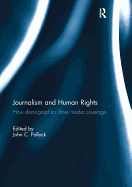 R

Journalism and Human Rights

How demographics drive media coverage

Edited by
John C. Pollock